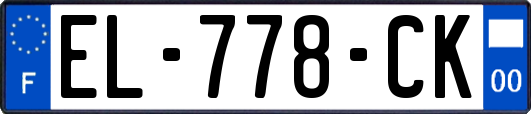 F
EL-778-CK
00